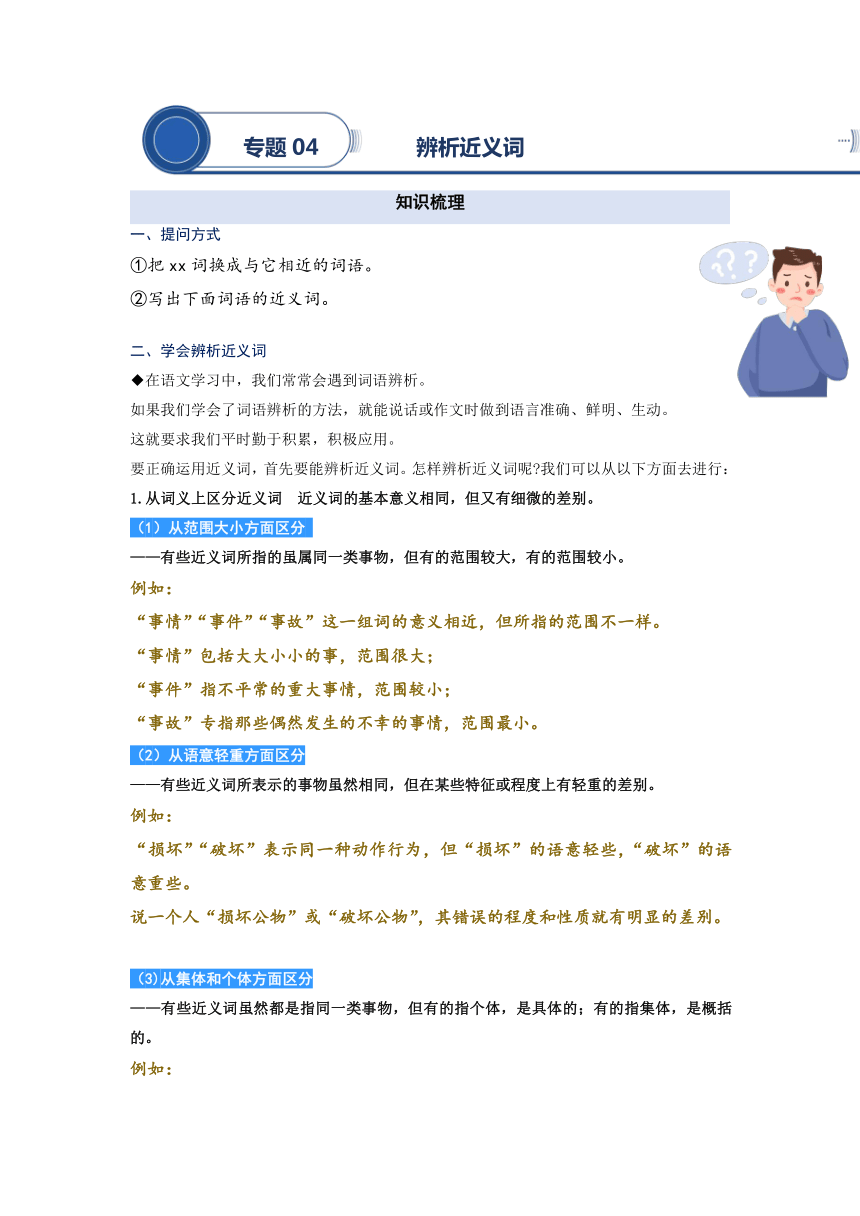 专题 04　　辨析近义词

知识梳理

一、提问方式

①把 xx 词换成与它相近的词语。

②写出下面词语的近义词。

二、学会辨析近义词

◆在语文学习中，我们常常会遇到词语辨析。

如果我们学会了词语辨析的方法，就能说话或作文时做到语言准确、鲜明、生动。

这就要求我们平时勤于积累，积极应用。

要正确运用近义词，首先要能辨析近义词。怎样辨析近义词呢?我们可以从以下方面去进行：

1. 从词义上区分近义词　近义词的基本意义相同，但又有细微的差别。

（1）从范围大小方面区分

——有些近义词所指的虽属同一类事物，但有的范围较大，有的范围较小。

例如：

“事情”“事件”“事故”这一组词的意义相近，但所指的范围不一样。

“事情”包括大大小小的事，范围很大；

“事件”指不平常的重大事情，范围较小；

“事故”专指那些偶然发生的不幸的事情，范围最小。

（2）从语意轻重方面区分

——有些近义词所表示的事物虽然相同，但在某些特征或程度上有轻重的差别。

例如：

“损坏”“破坏”表示同一种动作行为，但“损坏”的语意轻些，“破坏”的语意重些。

说一个人“损坏公物”或“破坏公物”，其错误的程度和性质就有明显的差别。

(3)从集体和个体方面区分

——有些近义词虽然都是指同一类事物，但有的指个体，是具体的；有的指集体，是概括的。

例如：